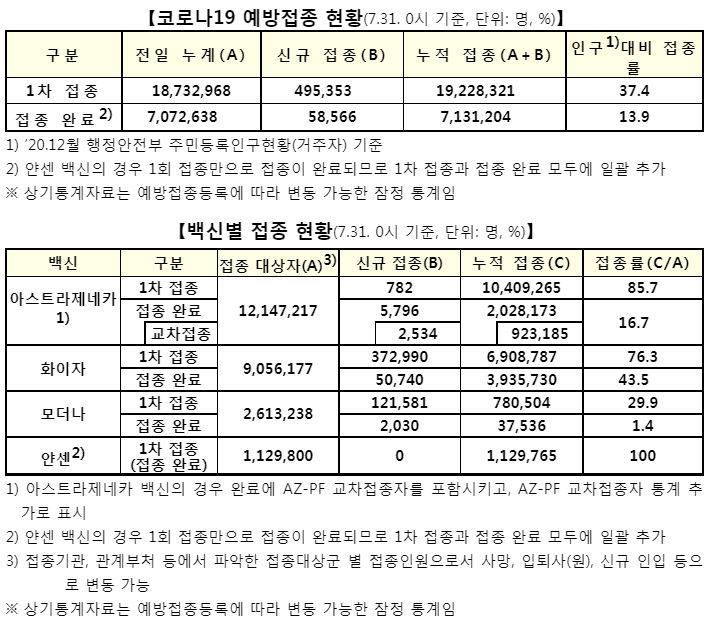 【코로나19 예방접종 현황(7.31. 0시 기준, 단위: 명, %)】

| 구분 | 전일 누계(A) | 신규 접종(B) | 누적 접종(A+B) | 인구$^{1)}$대비 접종률 |
|---|---|---|---|---|
| 1차 접종 | 18,732,968 | 495,353 | 19,228,321 | 37.4 |
| 접종 완료$^{2)}$ | 7,072,638 | 58,566 | 7,131,204 | 13.9 |

1) '20.12월 행정안전부 주민등록인구현황(거주자) 기준
2) 얀센 백신의 경우 1회 접종만으로 접종이 완료되므로 1차 접종과 접종 완료 모두에 일괄 추가
※ 상기통계자료는 예방접종등록에 따라 변동 가능한 잠정 통계임

【백신별 접종 현황(7.31. 0시 기준, 단위: 명, %)】

| 백신 | 구분 | 접종 대상자(A)$^{3)}$ | 신규 접종(B) | 누적 접종(C) | 접종률(C/A) |
|---|---|---|---|---|---|
| 아스트라제네카 1) | 1차 접종 | 12,147,217 | 782 | 10,409,265 | 85.7 |
| | 접종 완료 | | 5,796 | 2,028,173 | 16.7 |
| | 교차접종 | | 2,534 | 923,185 | |
| 화이자 | 1차 접종 | 9,056,177 | 372,990 | 6,908,787 | 76.3 |
| | 접종 완료 | | 50,740 | 3,935,730 | 43.5 |
| 모더나 | 1차 접종 | 2,613,238 | 121,581 | 780,504 | 29.9 |
| | 접종 완료 | | 2,030 | 37,536 | 1.4 |
| 얀센$^{2)}$ | 1차 접종 (접종 완료) | 1,129,800 | 0 | 1,129,765 | 100 |

1) 아스트라제네카 백신의 경우 완료에 AZ-PF 교차접종자를 포함시키고, AZ-PF 교차접종자 통계 추가로 표시
2) 얀센 백신의 경우 1회 접종만으로 접종이 완료되므로 1차 접종과 접종 완료 모두에 일괄 추가
3) 접종기관, 관계부처 등에서 파악한 접종대상군 별 접종인원으로서 사망, 입퇴사(원), 신규 인입 등으로 변동 가능
※ 상기통계자료는 예방접종등록에 따라 변동 가능한 잠정 통계임